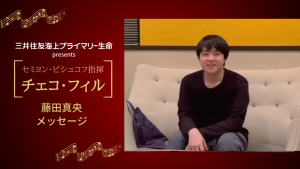 三井住友海上プライマリー生命
presents

セミヨン・ビシュコフ指揮
チェコ・フィル

藤田真央
メッセージ